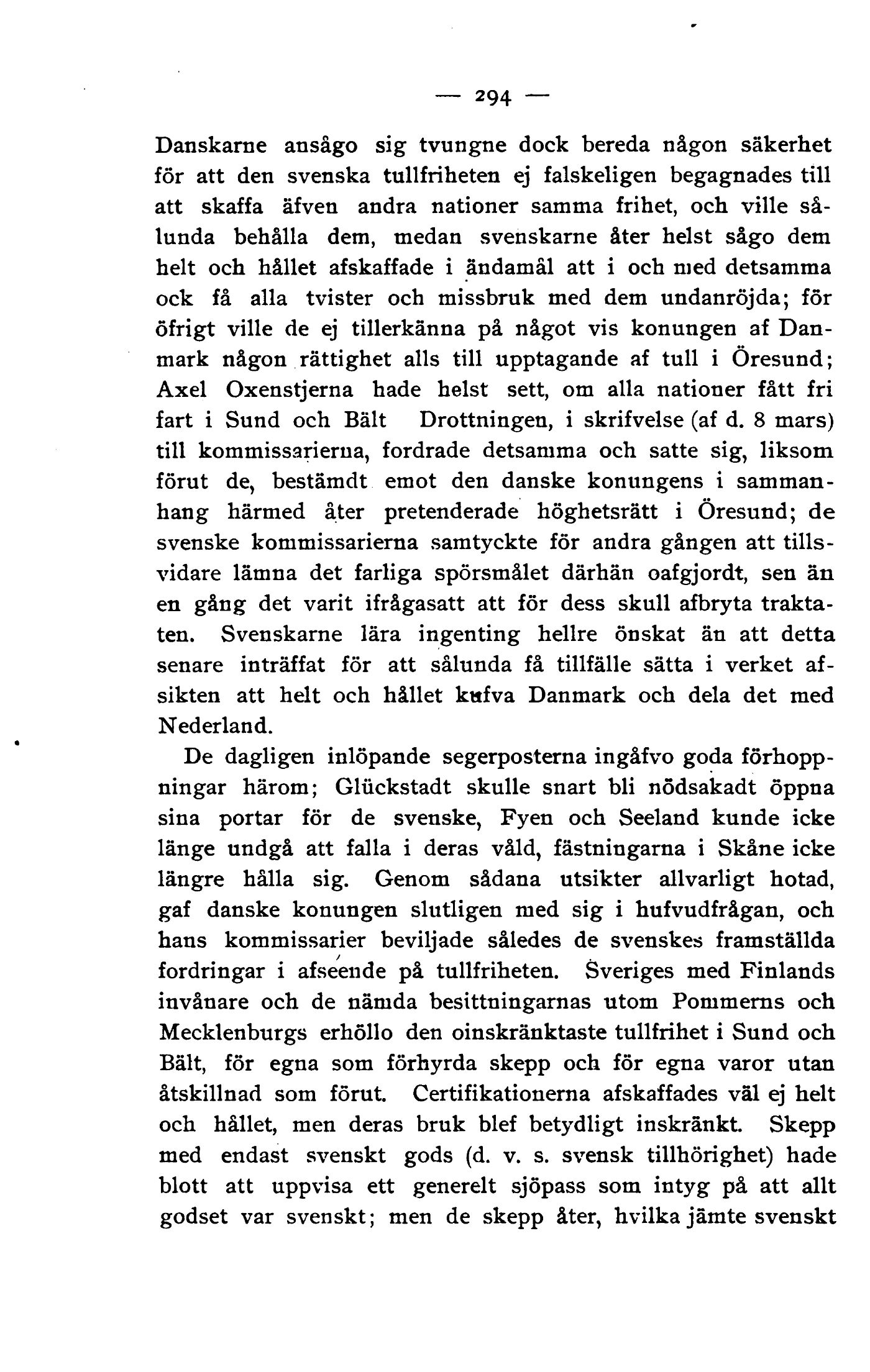 — 294 —

Danskarne ansågo sig tvungne dock bereda någon säkerhet för att den svenska tullfriheten ej falskeligen begagnades till att skaffa äfven andra nationer samma frihet, och ville sålunda behålla dem, medan svenskarne åter helst sågo dem helt och hållet afskaffade i ändamål att i och med detsamma ock få alla tvister och missbruk med dem undanröjda; för öfrigt ville de ej tillerkänna på något vis konungen af Danmark någon rättighet alls till upptagande af tull i Öresund; Axel Oxenstjerna hade helst sett, om alla nationer fått fri fart i Sund och Bält Drottningen, i skrifvelse (af d. 8 mars) till kommissarierna, fordrade detsamma och satte sig, liksom förut de, bestämdt emot den danske konungens i sammanhang härmed åter pretenderade höghetsrätt i Öresund; de svenske kommissarierna samtyckte för andra gången att tillsvidare lämna det farliga spörsmålet därhän oafgjordt, sen än en gång det varit ifrågasatt att för dess skull afbryta traktaten. Svenskarne lära ingenting hellre önskat än att detta senare inträffat för att sålunda få tillfälle sätta i verket afsikten att helt och hållet kufva Danmark och dela det med Nederland.

De dagligen inlöpande segerposterna ingåfvo goda förhoppningar härom; Glückstadt skulle snart bli nödsakadt öppna sina portar för de svenske, Fyen och Seeland kunde icke länge undgå att falla i deras våld, fästningarna i Skåne icke längre hålla sig. Genom sådana utsikter allvarligt hotad, gaf danske konungen slutligen med sig i hufvudfrågan, och hans kommissarier beviljade således de svenskes framställda fordringar i afseende på tullfriheten. Sveriges med Finlands invånare och de nämda besittningarnas utom Pommerns och Mecklenburgs erhöllo den oinskränktaste tullfrihet i Sund och Bält, för egna som förhyrda skepp och för egna varor utan åtskillnad som förut. Certifikationerna afskaffades väl ej helt och hållet, men deras bruk blef betydligt inskränkt. Skepp med endast svenskt gods (d. v. s. svensk tillhörighet) hade blott att uppvisa ett generelt sjöpass som intyg på att allt godset var svenskt; men de skepp åter, hvilka jämte svenskt